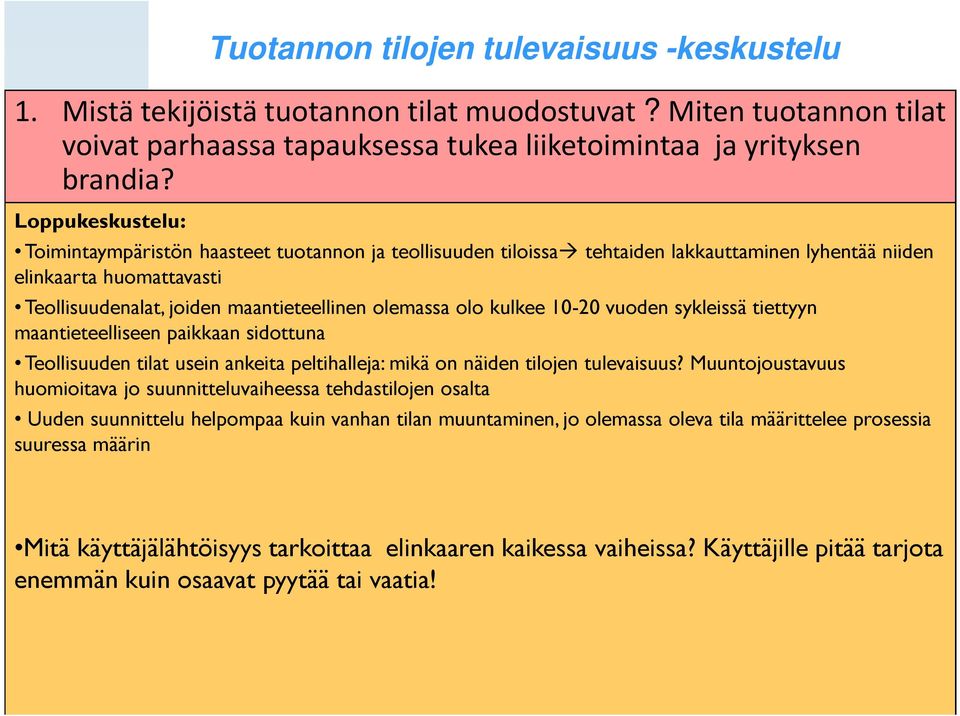 Tuotannon tilojen tulevaisuus -keskustelu

1. Mistä tekijöistä tuotannon tilat muodostuvat ? Miten tuotannon tilat voivat parhaassa tapauksessa tukea liiketoimintaa ja yrityksen brandia?

Loppukeskustelu:

• Toimintaympäristön haasteet tuotannon ja teollisuuden tiloissa→ tehtaiden lakkauttaminen lyhentää niiden elinkaarta huomattavasti

• Teollisuudenalat, joiden maantieteellinen olemassa olo kulkee 10-20 vuoden sykleissä tiettyyn maantieteelliseen paikkaan sidottuna

• Teollisuuden tilat usein ankeita peltihalleja: mikä on näiden tilojen tulevaisuus? Muuntojoustavuus huomioitava jo suunnitteluvaiheessa tehdastilojen osalta

• Uuden suunnittelu helpompaa kuin vanhan tilan muuntaminen, jo olemassa oleva tila määrittelee prosessia suuressa määrin

•Mitä käyttäjälähtöisyys tarkoittaa elinkaaren kaikessa vaiheissa? Käyttäjille pitää tarjota enemmän kuin osaavat pyytää tai vaatia!